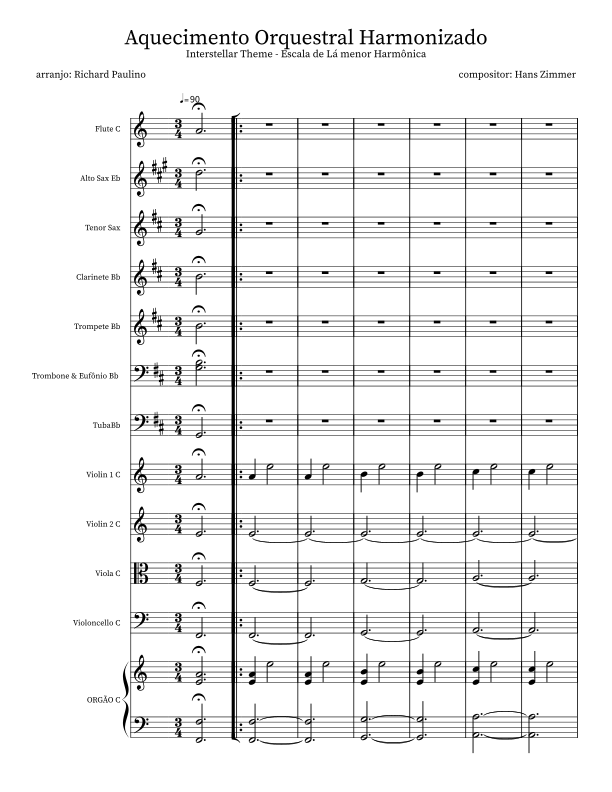 Aquecimento Orquestral Harmonizado
Interstellar Theme - Escala de Lá menor Harmônica

arranjo: Richard Paulino

compositor: Hans Zimmer

♩=90

Flute C

Alto Sax Eb

Tenor Sax

Clarinete Bb

Trompete Bb

Trombone & Eufônio Bb

TubaBb

Violin 1 C

Violin 2 C

Viola C

Violoncello C

ORGÃO C